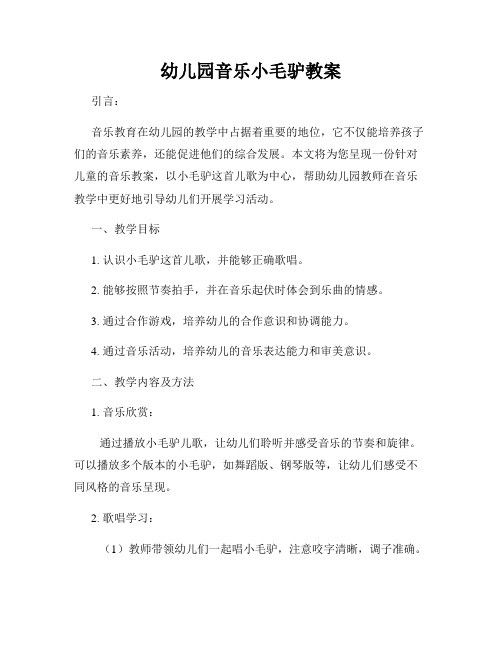 幼儿园音乐小毛驴教案

引言：

音乐教育在幼儿园的教学中占据着重要的地位，它不仅能培养孩子们的音乐素养，还能促进他们的综合发展。本文将为您呈现一份针对儿童的音乐教案，以小毛驴这首儿歌为中心，帮助幼儿园教师在音乐教学中更好地引导幼儿们开展学习活动。

一、教学目标

1. 认识小毛驴这首儿歌，并能够正确歌唱。

2. 能够按照节奏拍手，并在音乐起伏时体会到乐曲的情感。

3. 通过合作游戏，培养幼儿的合作意识和协调能力。

4. 通过音乐活动，培养幼儿的音乐表达能力和审美意识。

二、教学内容及方法

1. 音乐欣赏：

通过播放小毛驴儿歌，让幼儿们聆听并感受音乐的节奏和旋律。可以播放多个版本的小毛驴，如舞蹈版、钢琴版等，让幼儿们感受不同风格的音乐呈现。

2. 歌唱学习：

（1）教师带领幼儿们一起唱小毛驴，注意咬字清晰，调子准确。